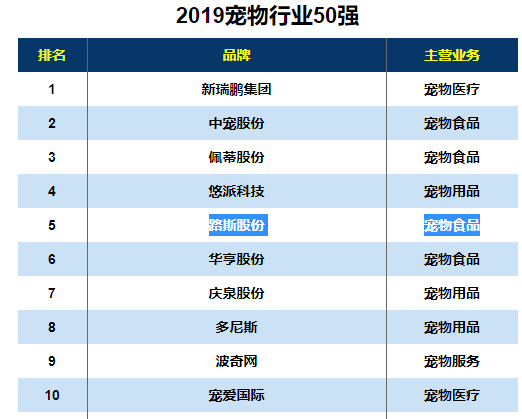 2019宠物行业50强

| 排名 | 品牌 | 主营业务 |
|---|---|---|
| 1 | 新瑞鹏集团 | 宠物医疗 |
| 2 | 中宠股份 | 宠物食品 |
| 3 | 佩蒂股份 | 宠物食品 |
| 4 | 悠派科技 | 宠物用品 |
| 5 | 路斯股份 | 宠物食品 |
| 6 | 华亨股份 | 宠物食品 |
| 7 | 庆泉股份 | 宠物用品 |
| 8 | 多尼斯 | 宠物用品 |
| 9 | 波奇网 | 宠物服务 |
| 10 | 宠爱国际 | 宠物医疗 |